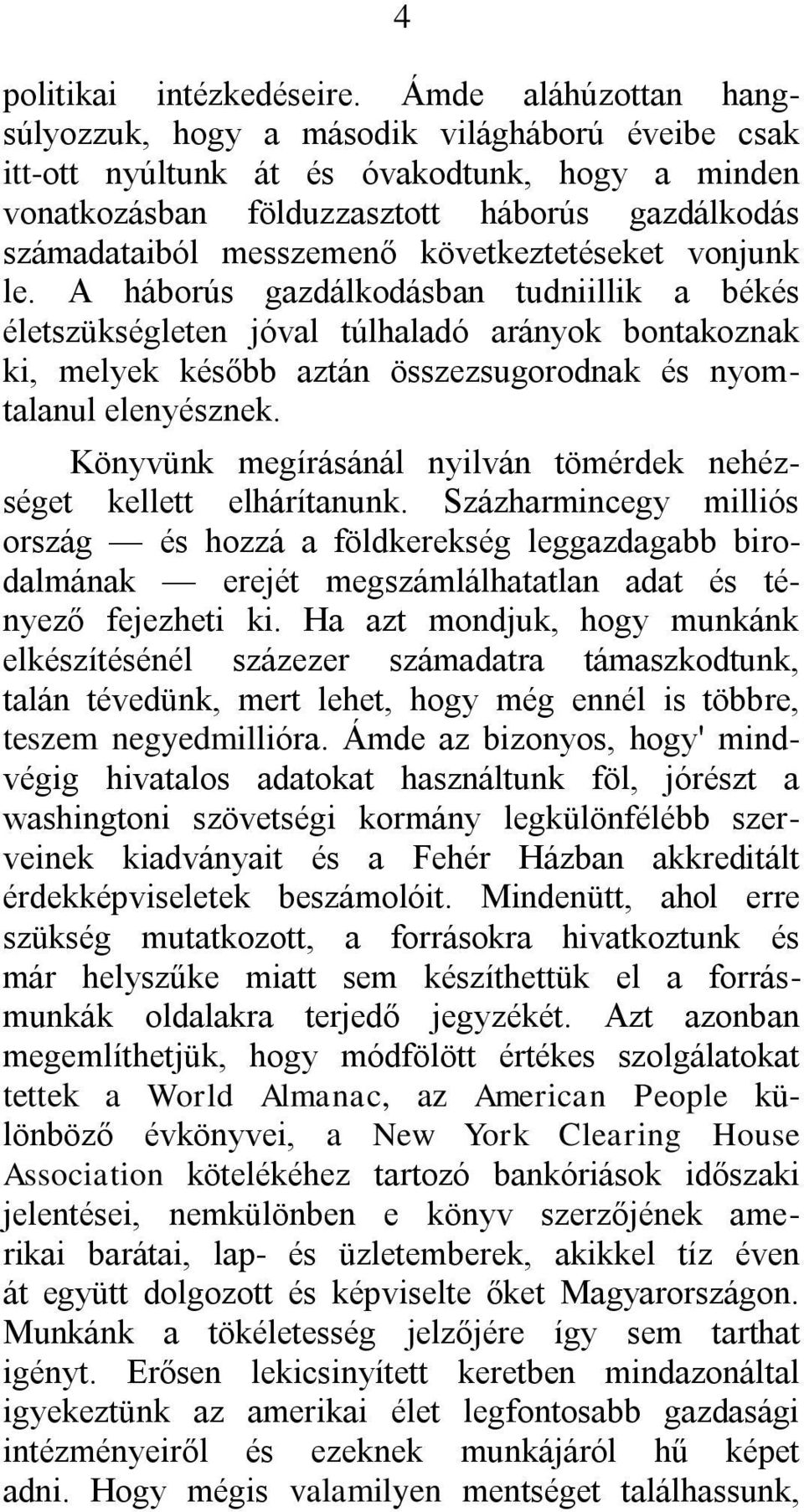 4

politikai intézkedéseire. Ámde aláhúzottan hangsúlyozzuk, hogy a második világháború éveibe csak itt-ott nyúltunk át és óvakodtunk, hogy a minden vonatkozásban földuzzasztott háborús gazdálkodás számadataiból messzemenő következtetéseket vonjunk le. A háborús gazdálkodásban tudniillik a békés életszükségleten jóval túlhaladó arányok bontakoznak ki, melyek később aztán összezsugorodnak és nyomtalanul elenyésznek.

Könyvünk megírásánál nyilván tömérdek nehézséget kellett elhárítanunk. Százharmincegy milliós ország — és hozzá a földkerekség leggazdagabb birodalmának — erejét megszámlálhatatlan adat és tényező fejezheti ki. Ha azt mondjuk, hogy munkánk elkészítésénél százezer számadatra támaszkodtunk, talán tévedünk, mert lehet, hogy még ennél is többre, teszem negyedmillióra. Ámde az bizonyos, hogy' mindvégig hivatalos adatokat használtunk föl, jórészt a washingtoni szövetségi kormány legkülönfélébb szerveinek kiadványait és a Fehér Házban akkreditált érdekképviseletek beszámolóit. Mindenütt, ahol erre szükség mutatkozott, a forrásokra hivatkoztunk és már helyszűke miatt sem készíthettük el a forrásmunkák oldalakra terjedő jegyzékét. Azt azonban megemlíthetjük, hogy módfölött értékes szolgálatokat tettek a World Almanac, az American People különböző évkönyvei, a New York Clearing House Association kötelékéhez tartozó bankóriások időszaki jelentései, nemkülönben e könyv szerzőjének amerikai barátai, lap- és üzletemberek, akikkel tíz éven át együtt dolgozott és képviselte őket Magyarországon. Munkánk a tökéletesség jelzőjére így sem tarthat igényt. Erősen lekicsinyített keretben mindazonáltal igyekeztünk az amerikai élet legfontosabb gazdasági intézményeiről és ezeknek munkájáról hű képet adni. Hogy mégis valamilyen mentséget találhassunk,